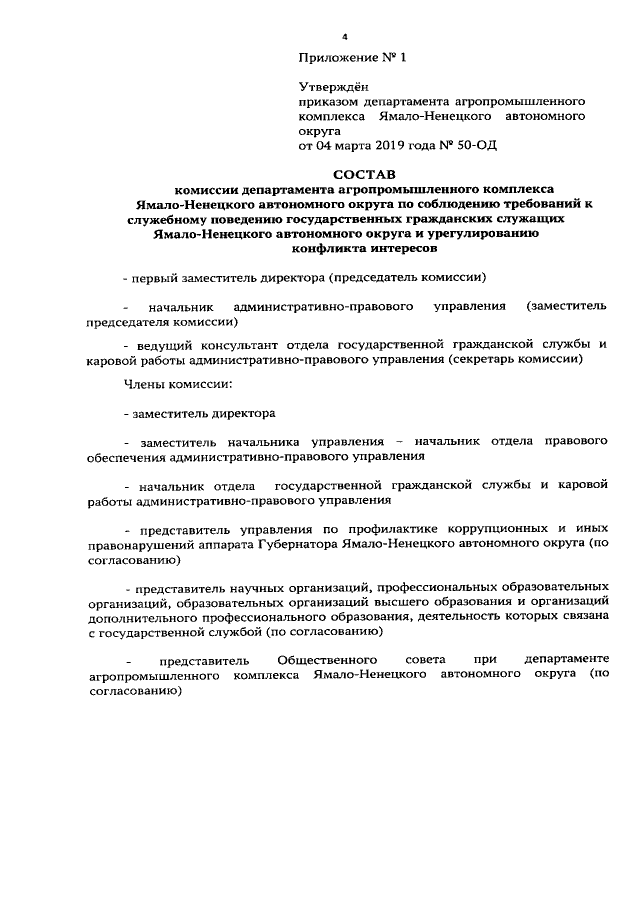 4

Приложение № 1

Утверждён
приказом департамента агропромышленного комплекса Ямало-Ненецкого автономного округа
от 04 марта 2019 года № 50-ОД

СОСТАВ
комиссии департамента агропромышленного комплекса Ямало-Ненецкого автономного округа по соблюдению требований к служебному поведению государственных гражданских служащих Ямало-Ненецкого автономного округа и урегулированию конфликта интересов

- первый заместитель директора (председатель комиссии)

- начальник административно-правового управления (заместитель председателя комиссии)

- ведущий консультант отдела государственной гражданской службы и каровой работы административно-правового управления (секретарь комиссии)

Члены комиссии:

- заместитель директора

- заместитель начальника управления – начальник отдела правового обеспечения административно-правового управления

- начальник отдела государственной гражданской службы и каровой работы административно-правового управления

- представитель управления по профилактике коррупционных и иных правонарушений аппарата Губернатора Ямало-Ненецкого автономного округа (по согласованию)

- представитель научных организаций, профессиональных образовательных организаций, образовательных организаций высшего образования и организаций дополнительного профессионального образования, деятельность которых связана с государственной службой (по согласованию)

- представитель Общественного совета при департаменте агропромышленного комплекса Ямало-Ненецкого автономного округа (по согласованию)